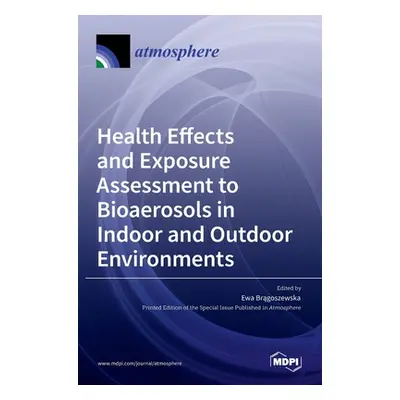 atmosphere

Health Effects and Exposure Assessment to Bioaerosols in Indoor and Outdoor Environments

Edited by
Ewa Brągoszewska
Printed Edition of the Special Issue Published in Atmosphere

www.mdpi.com/journal/atmosphere

MDPI